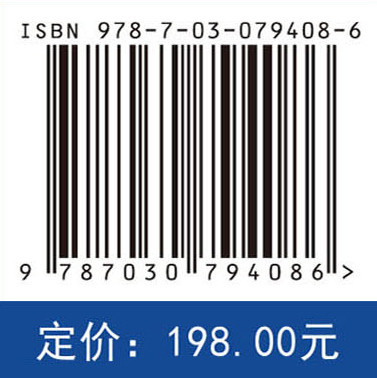 ISBN 978-7-03-079408-6

9 787030 794086 >

定价：198.00元